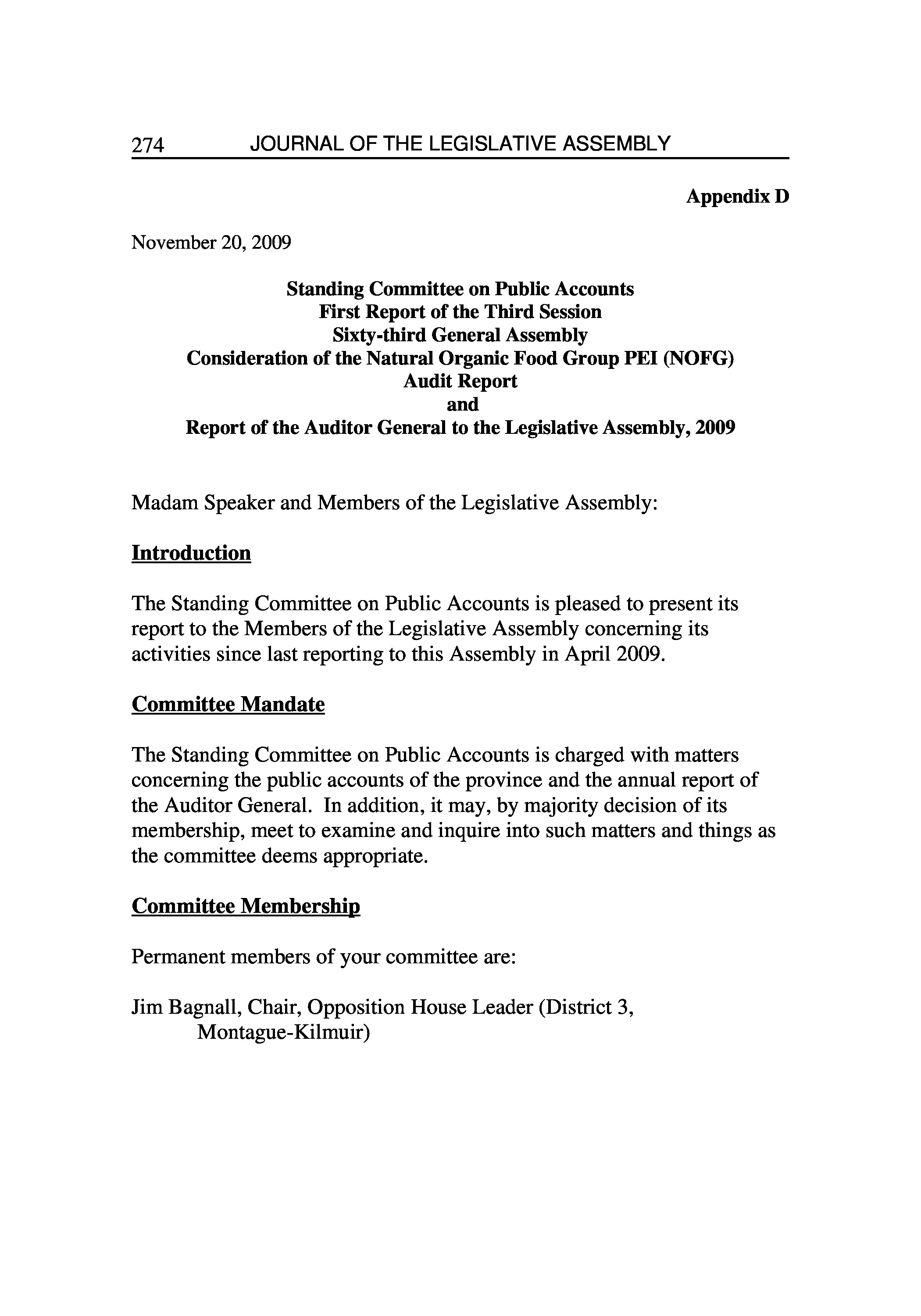 274 JOURNAL OF THE LEGISLATIVE ASSEMBLY

Appendix D

November 20, 2009

Standing Committee on Public Accounts
First Report of the Third Session
Sixty-third General Assembly
Consideration of the Natural Organic Food Group PEI (NOFG)
Audit Report
and
Report of the Auditor General to the Legislative Assembly, 2009

Madam Speaker and Members of the Legislative Assembly:

Introduction

The Standing Committee on Public Accounts is pleased to present its report to the Members of the Legislative Assembly concerning its activities since last reporting to this Assembly in April 2009.

Committee Mandate

The Standing Committee on Public Accounts is charged with matters concerning the public accounts of the province and the annual report of the Auditor General. In addition, it may, by majority decision of its membership, meet to examine and inquire into such matters and things as the committee deems appropriate.

Committee Membership

Permanent members of your committee are:

Jim Bagnall, Chair, Opposition House Leader (District 3, Montague-Kilmuir)